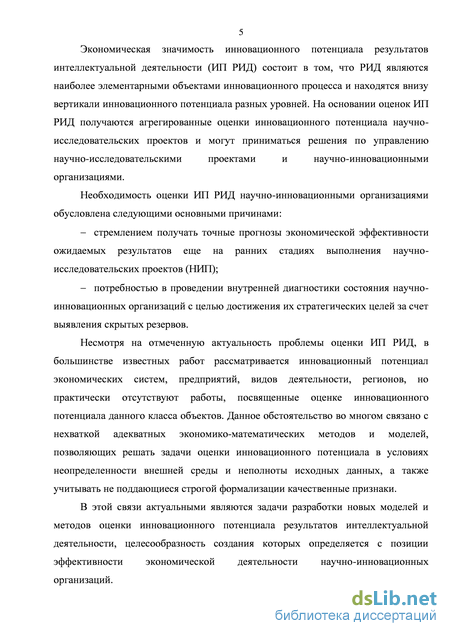 5

Экономическая значимость инновационного потенциала результатов интеллектуальной деятельности (ИП РИД) состоит в том, что РИД являются наиболее элементарными объектами инновационного процесса и находятся внизу вертикали инновационного потенциала разных уровней. На основании оценок ИП РИД получаются агрегированные оценки инновационного потенциала научно-исследовательских проектов и могут приниматься решения по управлению научно-исследовательскими проектами и научно-инновационными организациями.

Необходимость оценки ИП РИД научно-инновационными организациями обусловлена следующими основными причинами:

– стремлением получать точные прогнозы экономической эффективности ожидаемых результатов еще на ранних стадиях выполнения научно-исследовательских проектов (НИП);

– потребностью в проведении внутренней диагностики состояния научно-инновационных организаций с целью достижения их стратегических целей за счет выявления скрытых резервов.

Несмотря на отмеченную актуальность проблемы оценки ИП РИД, в большинстве известных работ рассматривается инновационный потенциал экономических систем, предприятий, видов деятельности, регионов, но практически отсутствуют работы, посвященные оценке инновационного потенциала данного класса объектов. Данное обстоятельство во многом связано с нехваткой адекватных экономико-математических методов и моделей, позволяющих решать задачи оценки инновационного потенциала в условиях неопределенности внешней среды и неполноты исходных данных, а также учитывать не поддающиеся строгой формализации качественные признаки.

В этой связи актуальными являются задачи разработки новых моделей и методов оценки инновационного потенциала результатов интеллектуальной деятельности, целесообразность создания которых определяется с позиции эффективности экономической деятельности научно-инновационных организаций.

dsLib.net
библиотека диссертаций